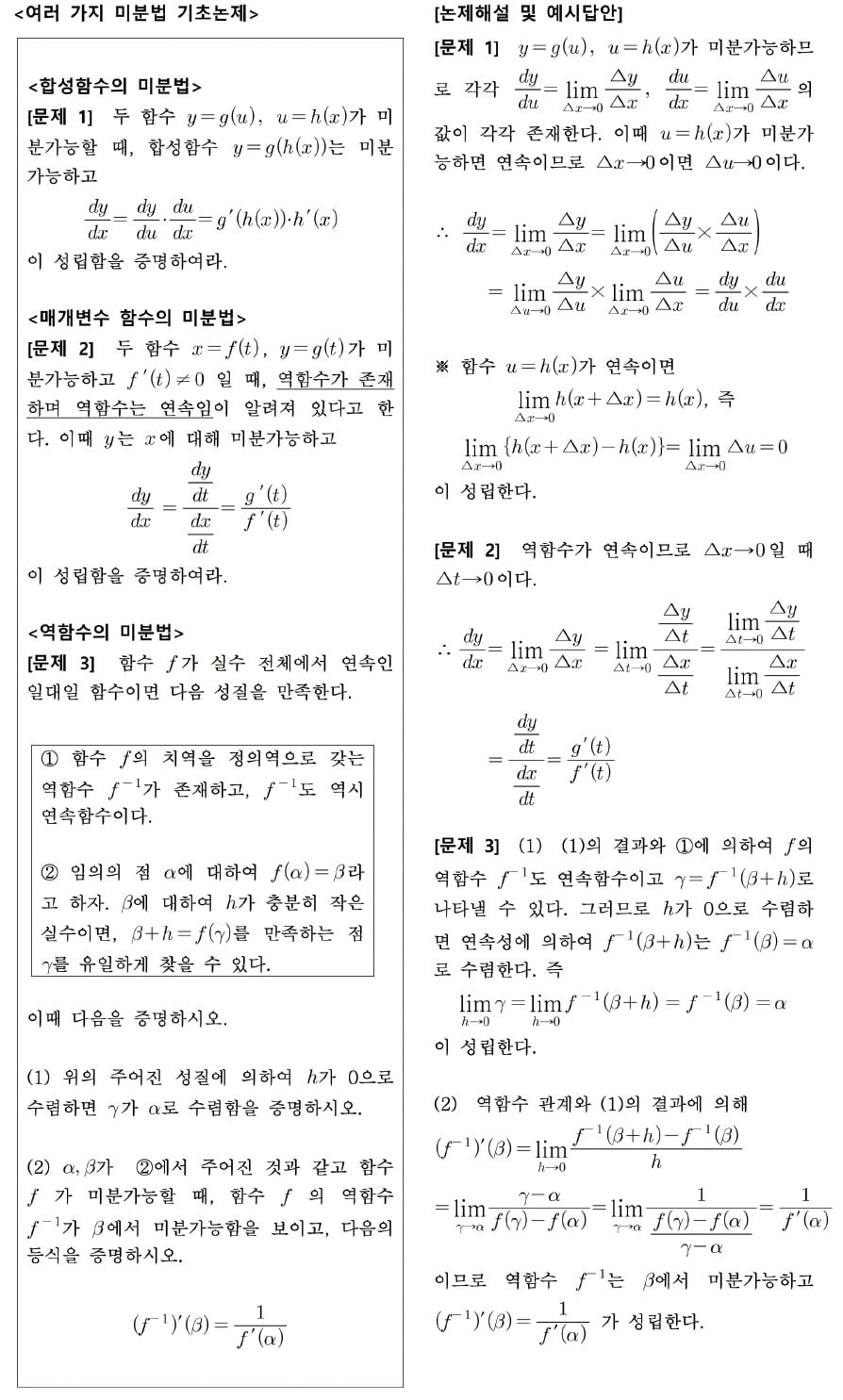 <여러 가지 미분법 기초논제>

<합성함수의 미분법>
[문제 1] 두 함수 $y=g(u)$, $u=h(x)$가 미분가능할 때, 합성함수 $y=g(h(x))$는 미분가능하고

$\frac{dy}{dx}=\frac{dy}{du}\cdot\frac{du}{dx}=g'(h(x))\cdot h'(x)$

이 성립함을 증명하여라.

<매개변수 함수의 미분법>
[문제 2] 두 함수 $x=f(t)$, $y=g(t)$가 미분가능하고 $f'(t)\neq 0$ 일 때, 역함수가 존재하며 역함수는 연속임이 알려져 있다고 한다. 이때 $y$는 $x$에 대해 미분가능하고

$\frac{dy}{dx}=\frac{\frac{dy}{dt}}{\frac{dx}{dt}}=\frac{g'(t)}{f'(t)}$

이 성립함을 증명하여라.

<역함수의 미분법>
[문제 3] 함수 $f$가 실수 전체에서 연속인 일대일 함수이면 다음 성질을 만족한다.

① 함수 $f$의 치역을 정의역으로 갖는 역함수 $f^{-1}$가 존재하고, $f^{-1}$도 역시 연속함수이다.

② 임의의 점 $\alpha$에 대하여 $f(\alpha)=\beta$라고 하자. $\beta$에 대하여 $h$가 충분히 작은 실수이면, $\beta+h=f(\gamma)$를 만족하는 점 $\gamma$를 유일하게 찾을 수 있다.

이때 다음을 증명하시오.

(1) 위의 주어진 성질에 의하여 $h$가 0으로 수렴하면 $\gamma$가 $\alpha$로 수렴함을 증명하시오.

(2) $\alpha, \beta$가 ②에서 주어진 것과 같고 함수 $f$ 가 미분가능할 때, 함수 $f$ 의 역함수 $f^{-1}$가 $\beta$에서 미분가능함을 보이고, 다음의 등식을 증명하시오.

$(f^{-1})'(\beta)=\frac{1}{f'(\alpha)}$

[논제해설 및 예시답안]
[문제 1] $y=g(u)$, $u=h(x)$가 미분가능하므로 각각 $\frac{dy}{du}=\lim_{\Delta x\to 0}\frac{\Delta y}{\Delta x}$, $\frac{du}{dx}=\lim_{\Delta x\to 0}\frac{\Delta u}{\Delta x}$ 의 값이 각각 존재한다. 이때 $u=h(x)$가 미분가능하면 연속이므로 $\Delta x\to 0$이면 $\Delta u\to 0$이다.

$\therefore \frac{dy}{dx}=\lim_{\Delta x\to 0}\frac{\Delta y}{\Delta x}=\lim_{\Delta x\to 0}\left(\frac{\Delta y}{\Delta u}\times\frac{\Delta u}{\Delta x}\right)$
$=\lim_{\Delta u\to 0}\frac{\Delta y}{\Delta u}\times\lim_{\Delta x\to 0}\frac{\Delta u}{\Delta x}=\frac{dy}{du}\times\frac{du}{dx}$

※ 함수 $u=h(x)$가 연속이면
$\lim_{\Delta x\to 0}h(x+\Delta x)=h(x)$, 즉
$\lim_{\Delta x\to 0}\{h(x+\Delta x)-h(x)\}=\lim_{\Delta x\to 0}\Delta u=0$
이 성립한다.

[문제 2] 역함수가 연속이므로 $\Delta x\to 0$일 때 $\Delta t\to 0$이다.

$\therefore \frac{dy}{dx}=\lim_{\Delta x\to 0}\frac{\Delta y}{\Delta x}=\lim_{\Delta t\to 0}\frac{\frac{\Delta y}{\Delta t}}{\frac{\Delta x}{\Delta t}}=\frac{\lim_{\Delta t\to 0}\frac{\Delta y}{\Delta t}}{\lim_{\Delta t\to 0}\frac{\Delta x}{\Delta t}}$

$=\frac{\frac{dy}{dt}}{\frac{dx}{dt}}=\frac{g'(t)}{f'(t)}$

[문제 3] (1) (1)의 결과와 ①에 의하여 $f$의 역함수 $f^{-1}$도 연속함수이고 $\gamma=f^{-1}(\beta+h)$로 나타낼 수 있다. 그러므로 $h$가 0으로 수렴하면 연속성에 의하여 $f^{-1}(\beta+h)$는 $f^{-1}(\beta)=\alpha$로 수렴한다. 즉

$\lim_{h\to 0}\gamma=\lim_{h\to 0}f^{-1}(\beta+h)=f^{-1}(\beta)=\alpha$
이 성립한다.

(2) 역함수 관계와 (1)의 결과에 의해
$(f^{-1})'(\beta)=\lim_{h\to 0}\frac{f^{-1}(\beta+h)-f^{-1}(\beta)}{h}$
$=\lim_{\gamma\to\alpha}\frac{\gamma-\alpha}{f(\gamma)-f(\alpha)}=\lim_{\gamma\to\alpha}\frac{1}{\frac{f(\gamma)-f(\alpha)}{\gamma-\alpha}}=\frac{1}{f'(\alpha)}$

이므로 역함수 $f^{-1}$는 $\beta$에서 미분가능하고 $(f^{-1})'(\beta)=\frac{1}{f'(\alpha)}$ 가 성립한다.